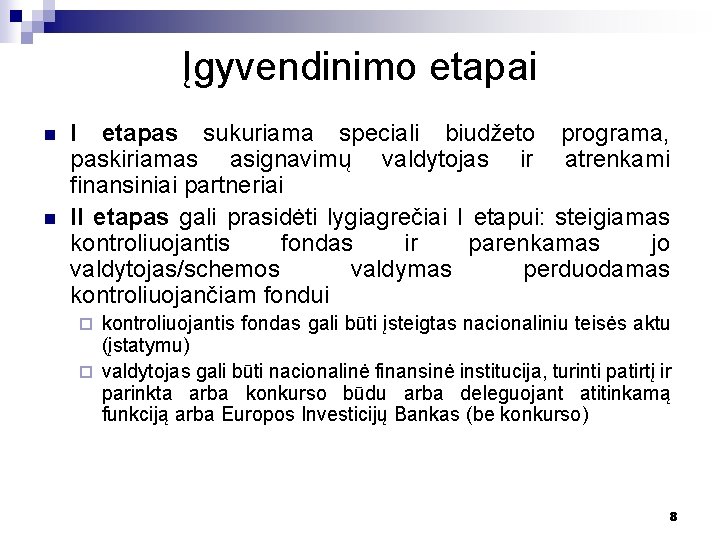 Įgyvendinimo etapai

I etapas sukuriama speciali biudžeto programa, paskiriamas asignavimų valdytojas ir atrenkami finansiniai partneriai

II etapas gali prasidėti lygiagrečiai I etapui: steigiamas kontroliuojantis fondas ir parenkamas jo valdytojas/schemos valdymas perduodamas kontroliuojančiam fondui

kontroliuojantis fondas gali būti įsteigtas nacionaliniu teisės aktu (įstatymu)

valdytojas gali būti nacionalinė finansinė institucija, turinti patirtį ir parinkta arba konkurso būdu arba deleguojant atitinkamą funkciją arba Europos Investicijų Bankas (be konkurso)

8